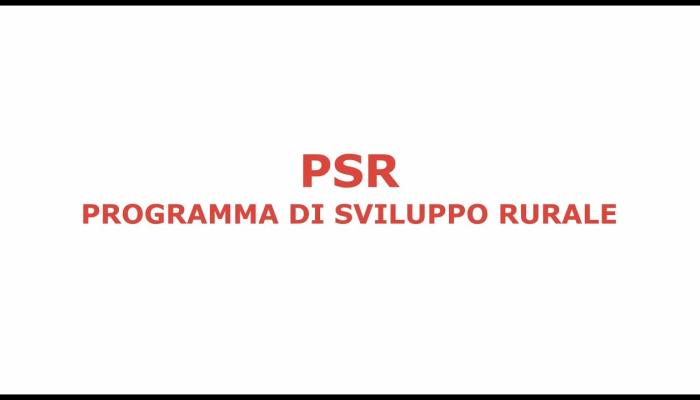 PSR
PROGRAMMA DI SVILUPPO RURALE